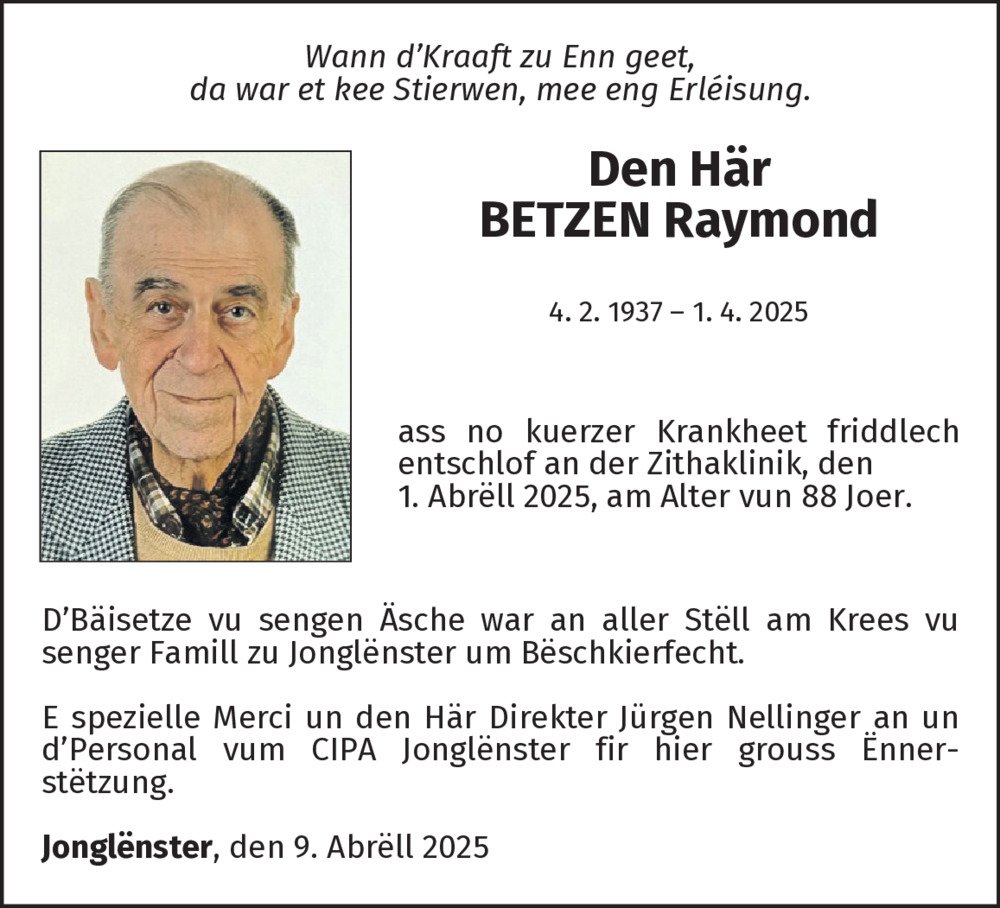 Wann d'Kraaft zu Enn geet,
da war et kee Stierwen, mee eng Erléisung.

Den Här
BETZEN Raymond

4. 2. 1937 – 1. 4. 2025

ass no kuerzer Krankheet friddlech entschlof an der Zithaklinik, den 1. Abrëll 2025, am Alter vun 88 Joer.

D'Bäisetze vu sengen Äsche war an aller Stëll am Krees vu senger Famill zu Jonglënster um Bëschkierfecht.

E spezielle Merci un den Här Direkter Jürgen Nellinger an un d'Personal vum CIPA Jonglënster fir hier grouss Ënnerstëtzung.

Jonglënster, den 9. Abrëll 2025